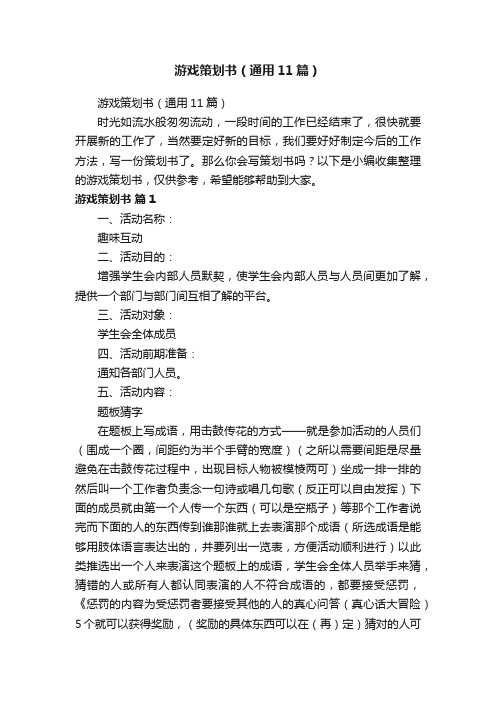 游戏策划书（通用11篇）

游戏策划书（通用11篇）

时光如流水般匆匆流动，一段时间的工作已经结束了，很快就要开展新的工作了，当然要定好新的目标，我们要好好制定今后的工作方法，写一份策划书了。那么你会写策划书吗？以下是小编收集整理的游戏策划书，仅供参考，希望能够帮助到大家。

游戏策划书 篇1

一、活动名称：

趣味互动

二、活动目的：

增强学生会内部人员默契，使学生会内部人员与人员间更加了解，提供一个部门与部门间互相了解的平台。

三、活动对象：

学生会全体成员

四、活动前期准备：

通知各部门人员。

五、活动内容：

题板猜字

在题板上写成语，用击鼓传花的方式——就是参加活动的人员们（围成一个圈，间距约为半个手臂的宽度）（之所以需要间距是尽量避免在击鼓传花过程中，出现目标人物被模棱两可）坐成一排一排的然后叫一个工作者负责念一句诗或唱几句歌（反正可以自由发挥）下面的成员就由第一个人传一个东西（可以是空瓶子）等那个工作者说完而下面的人的东西传到谁那谁就上去表演那个成语（所选成语是能够用肢体语言表达出的，并要列出一览表，方便活动顺利进行）以此类推选出一个人来表演这个题板上的成语，学生会全体人员举手来猜，猜错的人或所有人都认同表演的人不符合成语的，都要接受惩罚，《惩罚的内容为受惩罚者要接受其他的人的真心问答（真心话大冒险）5个就可以获得奖励，（奖励的具体东西可以在（再）定）猜对的人可